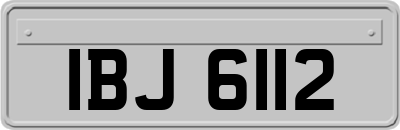 IBJ 6112